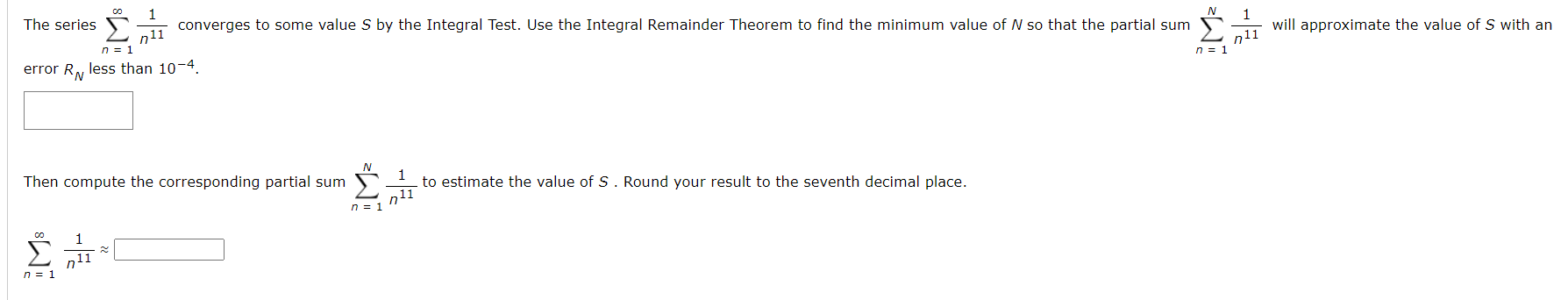 The series $\sum_{n=1}^{\infty} \frac{1}{n^{11}}$ converges to some value $S$ by the Integral Test. Use the Integral Remainder Theorem to find the minimum value of $N$ so that the partial sum $\sum_{n=1}^{N} \frac{1}{n^{11}}$ will approximate the value of $S$ with an error $R_N$ less than $10^{-4}$.

Then compute the corresponding partial sum $\sum_{n=1}^{N} \frac{1}{n^{11}}$ to estimate the value of $S$ . Round your result to the seventh decimal place.

$\sum_{n=1}^{\infty} \frac{1}{n^{11}} \approx$